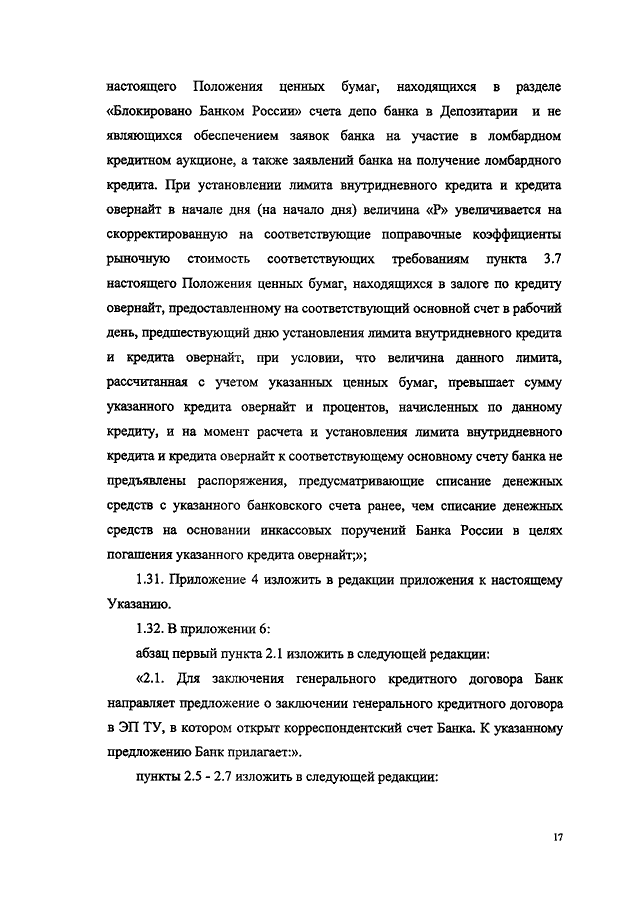 настоящего Положения ценных бумаг, находящихся в разделе «Блокировано Банком России» счета депо банка в Депозитарии и не являющихся обеспечением заявок банка на участие в ломбардном кредитном аукционе, а также заявлений банка на получение ломбардного кредита. При установлении лимита внутридневного кредита и кредита овернайт в начале дня (на начало дня) величина «Р» увеличивается на скорректированную на соответствующие поправочные коэффициенты рыночную стоимость соответствующих требованиям пункта 3.7 настоящего Положения ценных бумаг, находящихся в залоге по кредиту овернайт, предоставленному на соответствующий основной счет в рабочий день, предшествующий дню установления лимита внутридневного кредита и кредита овернайт, при условии, что величина данного лимита, рассчитанная с учетом указанных ценных бумаг, превышает сумму указанного кредита овернайт и процентов, начисленных по данному кредиту, и на момент расчета и установления лимита внутридневного кредита и кредита овернайт к соответствующему основному счету банка не предъявлены распоряжения, предусматривающие списание денежных средств с указанного банковского счета ранее, чем списание денежных средств на основании инкассовых поручений Банка России в целях погашения указанного кредита овернайт;»;

1.31. Приложение 4 изложить в редакции приложения к настоящему Указанию.

1.32. В приложении 6:

абзац первый пункта 2.1 изложить в следующей редакции:

«2.1. Для заключения генерального кредитного договора Банк направляет предложение о заключении генерального кредитного договора в ЭП ТУ, в котором открыт корреспондентский счет Банка. К указанному предложению Банк прилагает:».

пункты 2.5 - 2.7 изложить в следующей редакции:

17